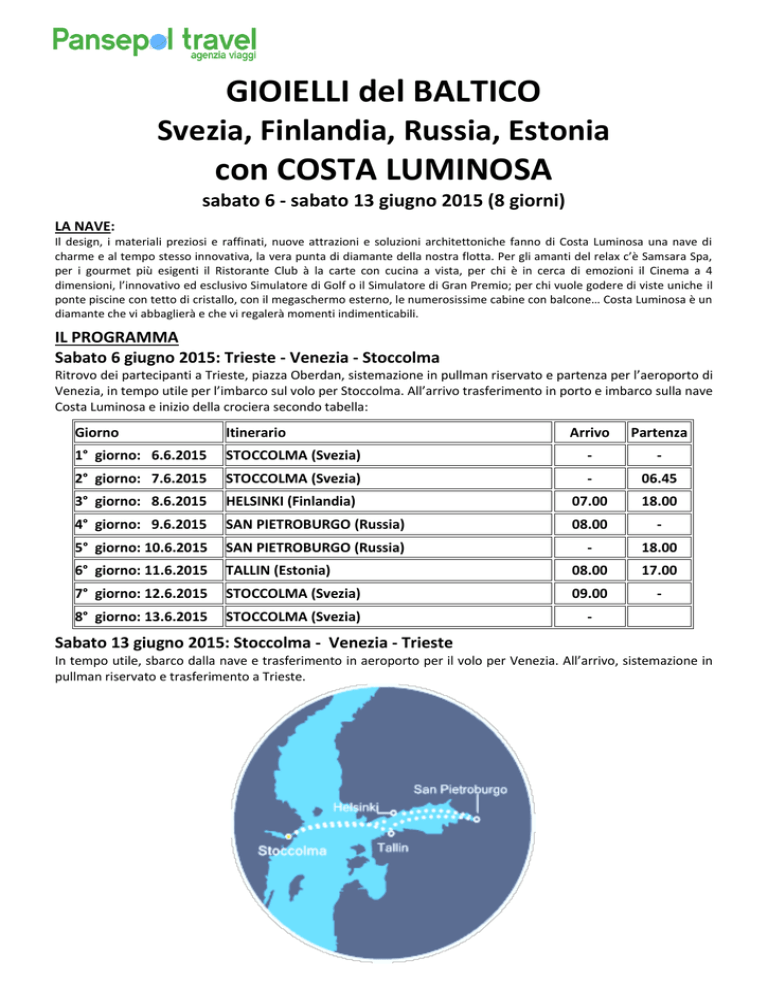 Pansepol travel
agenzia viaggi

GIOIELLI del BALTICO
Svezia, Finlandia, Russia, Estonia
con COSTA LUMINOSA
sabato 6 - sabato 13 giugno 2015 (8 giorni)

LA NAVE:
Il design, i materiali preziosi e raffinati, nuove attrazioni e soluzioni architettoniche fanno di Costa Luminosa una nave di charme e al tempo stesso innovativa, la vera punta di diamante della nostra flotta. Per gli amanti del relax c'è Samsara Spa, per i gourmet più esigenti il Ristorante Club à la carte con cucina a vista, per chi è in cerca di emozioni il Cinema a 4 dimensioni, l'innovativo ed esclusivo Simulatore di Golf o il Simulatore di Gran Premio; per chi vuole godere di viste uniche il ponte piscine con tetto di cristallo, con il megaschermo esterno, le numerosissime cabine con balcone… Costa Luminosa è un diamante che vi abbaglierà e che vi regalerà momenti indimenticabili.

IL PROGRAMMA
Sabato 6 giugno 2015: Trieste - Venezia - Stoccolma
Ritrovo dei partecipanti a Trieste, piazza Oberdan, sistemazione in pullman riservato e partenza per l'aeroporto di Venezia, in tempo utile per l'imbarco sul volo per Stoccolma. All'arrivo trasferimento in porto e imbarco sulla nave Costa Luminosa e inizio della crociera secondo tabella:

| Giorno | Itinerario | Arrivo | Partenza |
|---|---|---|---|
| 1° giorno: 6.6.2015 | STOCCOLMA (Svezia) | - | - |
| 2° giorno: 7.6.2015 | STOCCOLMA (Svezia) | - | 06.45 |
| 3° giorno: 8.6.2015 | HELSINKI (Finlandia) | 07.00 | 18.00 |
| 4° giorno: 9.6.2015 | SAN PIETROBURGO (Russia) | 08.00 | - |
| 5° giorno: 10.6.2015 | SAN PIETROBURGO (Russia) | - | 18.00 |
| 6° giorno: 11.6.2015 | TALLIN (Estonia) | 08.00 | 17.00 |
| 7° giorno: 12.6.2015 | STOCCOLMA (Svezia) | 09.00 | - |
| 8° giorno: 13.6.2015 | STOCCOLMA (Svezia) | - | |

Sabato 13 giugno 2015: Stoccolma - Venezia - Trieste
In tempo utile, sbarco dalla nave e trasferimento in aeroporto per il volo per Venezia. All'arrivo, sistemazione in pullman riservato e trasferimento a Trieste.

San Pietroburgo
Helsinki
Stoccolma
Tallin